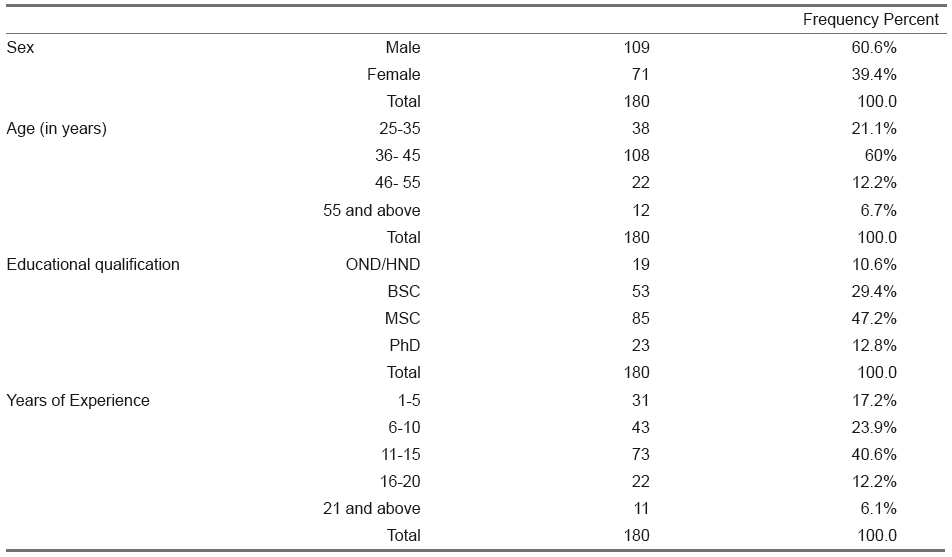 | | | | Frequency Percent |
|---|---|---|---|
| Sex | Male | 109 | 60.6% |
| | Female | 71 | 39.4% |
| | Total | 180 | 100.0 |
| Age (in years) | 25-35 | 38 | 21.1% |
| | 36- 45 | 108 | 60% |
| | 46- 55 | 22 | 12.2% |
| | 55 and above | 12 | 6.7% |
| | Total | 180 | 100.0 |
| Educational qualification | OND/HND | 19 | 10.6% |
| | BSC | 53 | 29.4% |
| | MSC | 85 | 47.2% |
| | PhD | 23 | 12.8% |
| | Total | 180 | 100.0 |
| Years of Experience | 1-5 | 31 | 17.2% |
| | 6-10 | 43 | 23.9% |
| | 11-15 | 73 | 40.6% |
| | 16-20 | 22 | 12.2% |
| | 21 and above | 11 | 6.1% |
| | Total | 180 | 100.0 |